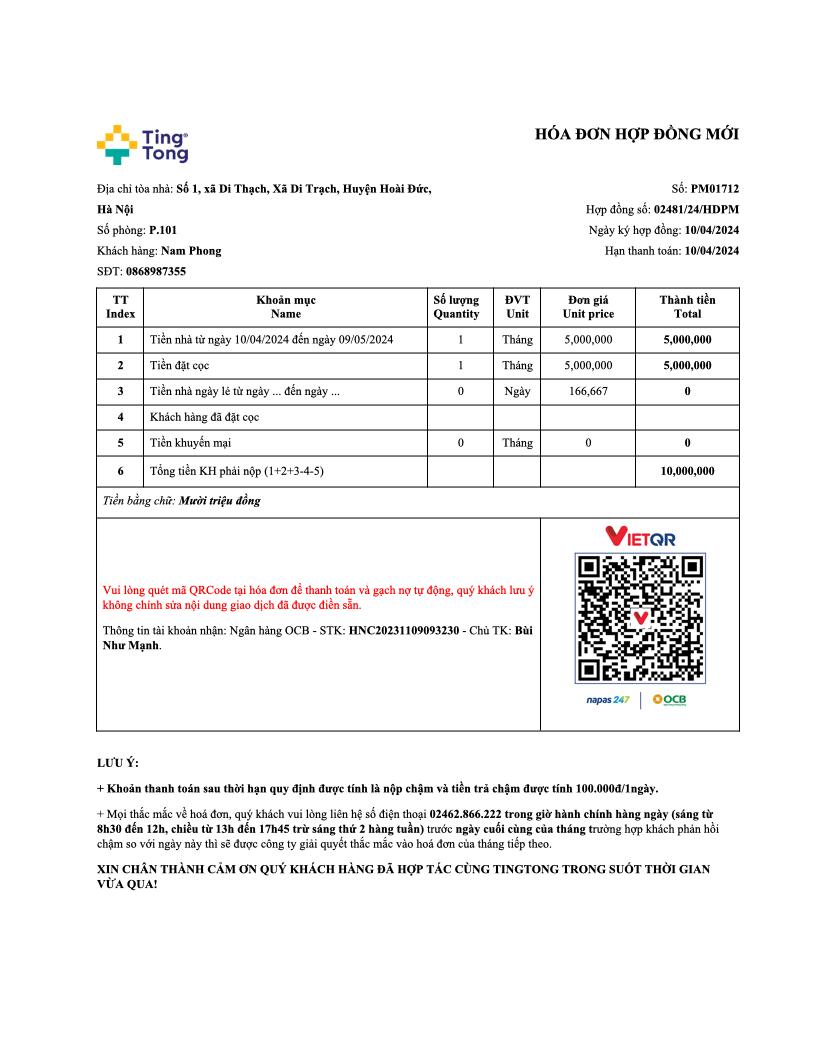 Ting Tong

HÓA ĐƠN HỢP ĐỒNG MỚI

Địa chỉ tòa nhà: Số 1, xã Di Thạch, Xã Di Trạch, Huyện Hoài Đức, Hà Nội

Số phòng: P.101

Khách hàng: Nam Phong

SĐT: 0868987355

Số: PM01712

Hợp đồng số: 02481/24/HDPM

Ngày ký hợp đồng: 10/04/2024

Hạn thanh toán: 10/04/2024

| TT Index | Khoản mục Name | Số lượng Quantity | ĐVT Unit | Đơn giá Unit price | Thành tiền Total |
|---|---|---|---|---|---|
| 1 | Tiền nhà từ ngày 10/04/2024 đến ngày 09/05/2024 | 1 | Tháng | 5,000,000 | 5,000,000 |
| 2 | Tiền đặt cọc | 1 | Tháng | 5,000,000 | 5,000,000 |
| 3 | Tiền nhà ngày lẻ từ ngày ... đến ngày ... | 0 | Ngày | 166,667 | 0 |
| 4 | Khách hàng đã đặt cọc | | | | |
| 5 | Tiền khuyến mại | 0 | Tháng | 0 | 0 |
| 6 | Tổng tiền KH phải nộp (1+2+3-4-5) | | | | 10,000,000 |

Tiền bằng chữ: Mười triệu đồng

Vui lòng quét mã QRCode tại hóa đơn để thanh toán và gạch nợ tự động, quý khách lưu ý không chỉnh sửa nội dung giao dịch đã được điền sẵn.

Thông tin tài khoản nhận: Ngân hàng OCB - STK: HNC20231109093230 - Chủ TK: Bùi Như Mạnh.

VIETQR

napas 247 | OCB

LƯU Ý:

+ Khoản thanh toán sau thời hạn quy định được tính là nộp chậm và tiền trả chậm được tính 100.000đ/1ngày.

+ Mọi thắc mắc về hoá đơn, quý khách vui lòng liên hệ số điện thoại 02462.866.222 trong giờ hành chính hàng ngày (sáng từ 8h30 đến 12h, chiều từ 13h đến 17h45 trừ sáng thứ 2 hàng tuần) trước ngày cuối cùng của tháng trường hợp khách phản hồi chậm so với ngày này thì sẽ được công ty giải quyết thắc mắc vào hoá đơn của tháng tiếp theo.

XIN CHÂN THÀNH CẢM ƠN QUÝ KHÁCH HÀNG ĐÃ HỢP TÁC CÙNG TINGTONG TRONG SUỐT THỜI GIAN VỪA QUA!